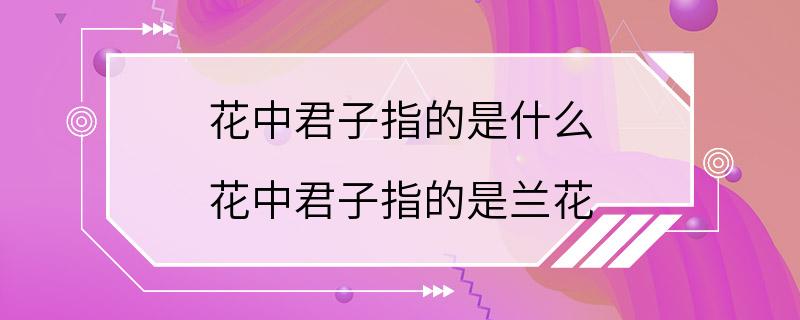 花中君子指的是什么
花中君子指的是兰花